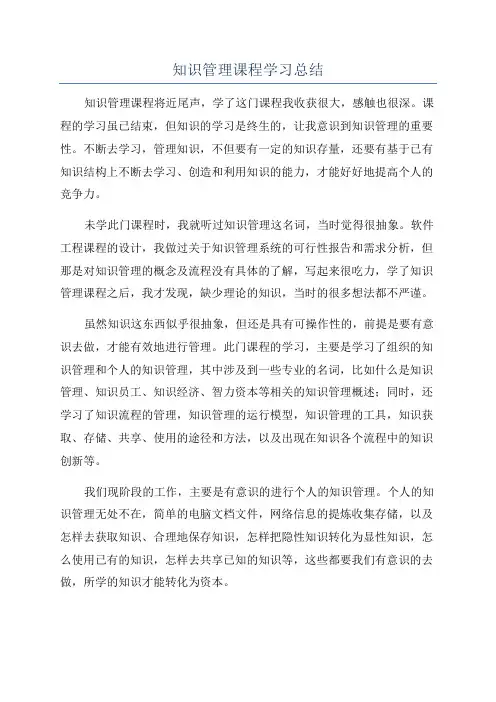 知识管理课程学习总结

知识管理课程将近尾声，学了这门课程我收获很大，感触也很深。课程的学习虽已结束，但知识的学习是终生的，让我意识到知识管理的重要性。不断去学习，管理知识，不但要有一定的知识存量，还要有基于已有知识结构上不断去学习、创造和利用知识的能力，才能好好地提高个人的竞争力。

未学此门课程时，我就听过知识管理这名词，当时觉得很抽象。软件工程课程的设计，我做过关于知识管理系统的可行性报告和需求分析，但那是对知识管理的概念及流程没有具体的了解，写起来很吃力，学了知识管理课程之后，我才发现，缺少理论的知识，当时的很多想法都不严谨。

虽然知识这东西似乎很抽象，但还是具有可操作性的，前提是要有意识去做，才能有效地进行管理。此门课程的学习，主要是学习了组织的知识管理和个人的知识管理，其中涉及到一些专业的名词，比如什么是知识管理、知识员工、知识经济、智力资本等相关的知识管理概述；同时，还学习了知识流程的管理，知识管理的运行模型，知识管理的工具，知识获取、存储、共享、使用的途径和方法，以及出现在知识各个流程中的知识创新等。

我们现阶段的工作，主要是有意识的进行个人的知识管理。个人的知识管理无处不在，简单的电脑文档文件，网络信息的提炼收集存储，以及怎样去获取知识、合理地保存知识，怎样把隐性知识转化为显性知识，怎么使用已有的知识，怎样去共享已知的知识等，这些都要我们有意识的去做，所学的知识才能转化为资本。